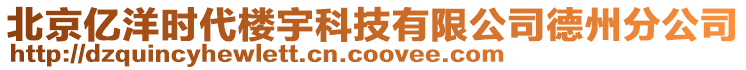 北京亿洋时代楼宇科技有限公司德州分公司
http://dzquincyhewlett.cn.coovee.com